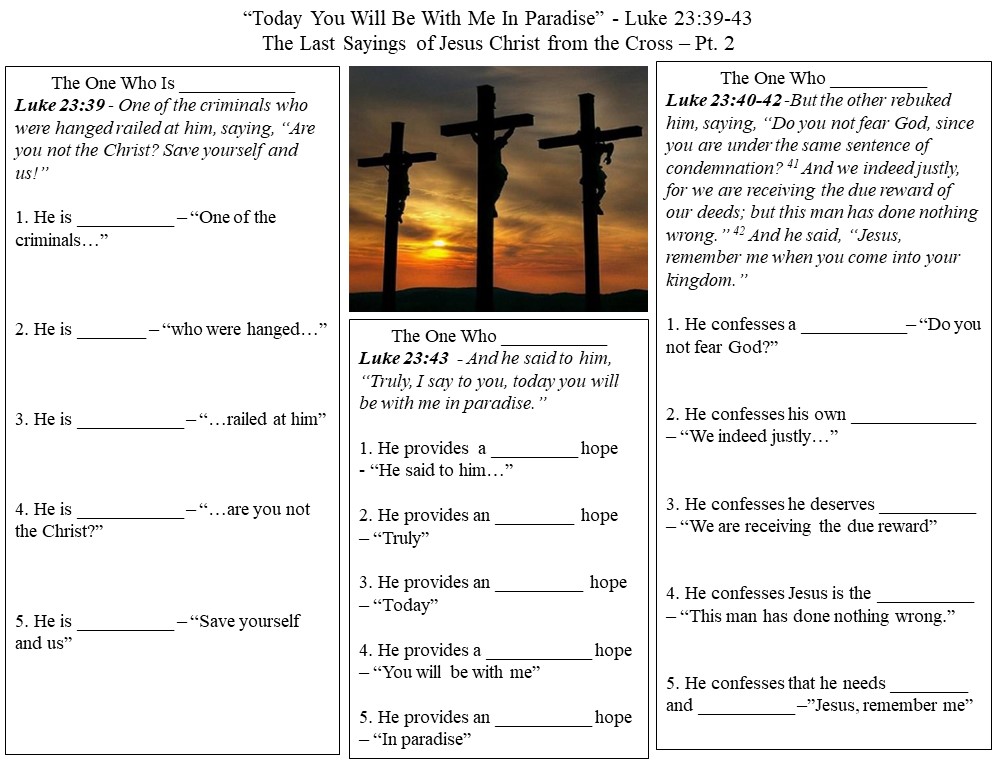 "Today You Will Be With Me In Paradise" - Luke 23:39-43
The Last Sayings of Jesus Christ from the Cross – Pt. 2

The One Who Is ____
Luke 23:39 - One of the criminals who were hanged railed at him, saying, "Are you not the Christ? Save yourself and us!"

1. He is ____ – "One of the criminals…"

2. He is ____ – "who were hanged…"

3. He is ____ – "…railed at him"

4. He is ____ – "…are you not the Christ?"

5. He is ____ – "Save yourself and us"

The One Who ____
Luke 23:43 - And he said to him, "Truly, I say to you, today you will be with me in paradise."

1. He provides a ____ hope - "He said to him…"

2. He provides an ____ hope – "Truly"

3. He provides an ____ hope – "Today"

4. He provides a ____ hope – "You will be with me"

5. He provides an ____ hope – "In paradise"

The One Who ____
Luke 23:40-42 -But the other rebuked him, saying, "Do you not fear God, since you are under the same sentence of condemnation? $^{41}$ And we indeed justly, for we are receiving the due reward of our deeds; but this man has done nothing wrong." $^{42}$ And he said, "Jesus, remember me when you come into your kingdom."

1. He confesses a ____ – "Do you not fear God?"

2. He confesses his own ____ – "We indeed justly…"

3. He confesses he deserves ____ – "We are receiving the due reward"

4. He confesses Jesus is the ____ – "This man has done nothing wrong."

5. He confesses that he needs ____ and ____ –"Jesus, remember me"